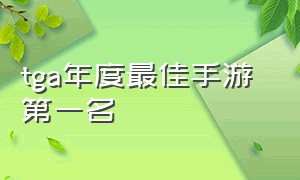 tga年度最佳手游第一名